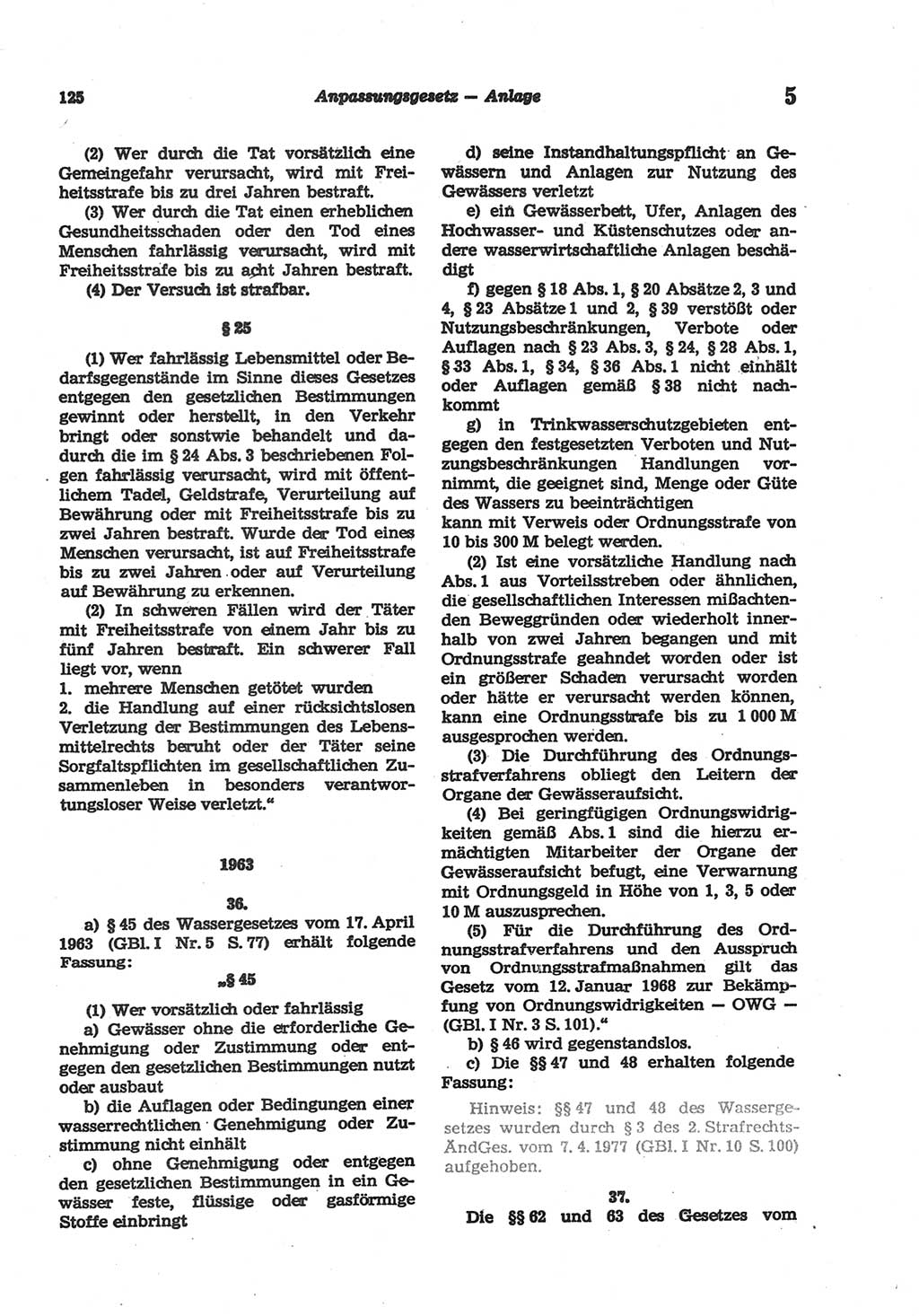 125 Anpassungsgesetz — Anlage 5

(2) Wer durch die Tat vorsätzlich eine Gemeingefahr verursacht, wird mit Freiheitsstrafe bis zu drei Jahren bestraft.

(3) Wer durch die Tat einen erheblichen Gesundheitsschaden oder den Tod eines Menschen fahrlässig verursacht, wird mit Freiheitsstrafe bis zu acht Jahren bestraft.

(4) Der Versuch ist strafbar.

§ 25

(1) Wer fahrlässig Lebensmittel oder Bedarfsgegenstände im Sinne dieses Gesetzes entgegen den gesetzlichen Bestimmungen gewinnt oder herstellt, in den Verkehr bringt oder sonstwie behandelt und dadurch die im § 24 Abs. 3 beschriebenen Folgen fahrlässig verursacht, wird mit öffentlichem Tadel, Geldstrafe, Verurteilung auf Bewährung oder mit Freiheitsstrafe bis zu zwei Jahren bestraft. Wurde der Tod eines Menschen verursacht, ist auf Freiheitsstrafe bis zu zwei Jahren oder auf Verurteilung auf Bewährung zu erkennen.

(2) In schweren Fällen wird der Täter mit Freiheitsstrafe von einem Jahr bis zu fünf Jahren bestraft. Ein schwerer Fall liegt vor, wenn

1. mehrere Menschen getötet wurden

2. die Handlung auf einer rücksichtslosen Verletzung der Bestimmungen des Lebensmittelrechts beruht oder der Täter seine Sorgfaltspflichten im gesellschaftlichen Zusammenleben in besonders verantwortungsloser Weise verletzt.“

1963

36.

a) § 45 des Wassergesetzes vom 17. April 1963 (GBl. I Nr. 5 S. 77) erhält folgende Fassung:

„§ 45

(1) Wer vorsätzlich oder fahrlässig

a) Gewässer ohne die erforderliche Genehmigung oder Zustimmung oder entgegen den gesetzlichen Bestimmungen nutzt oder ausbaut

b) die Auflagen oder Bedingungen einer wasserrechtlichen Genehmigung oder Zustimmung nicht einhält

c) ohne Genehmigung oder entgegen den gesetzlichen Bestimmungen in ein Gewässer feste, flüssige oder gasförmige Stoffe einbringt

d) seine Instandhaltungspflicht an Gewässern und Anlagen zur Nutzung des Gewässers verletzt

e) ein Gewässerbett, Ufer, Anlagen des Hochwasser- und Küstenschutzes oder andere wasserwirtschaftliche Anlagen beschädigt

f) gegen § 18 Abs. 1, § 20 Absätze 2, 3 und 4, § 23 Absätze 1 und 2, § 39 verstößt oder Nutzungsbeschränkungen, Verbote oder Auflagen nach § 23 Abs. 3, § 24, § 28 Abs. 1, § 33 Abs. 1, § 34, § 36 Abs. 1 nicht einhält oder Auflagen gemäß § 38 nicht nachkommt

g) in Trinkwasserschutzgebieten entgegen den festgesetzten Verboten und Nutzungsbeschränkungen Handlungen vornimmt, die geeignet sind, Menge oder Güte des Wassers zu beeinträchtigen

kann mit Verweis oder Ordnungsstrafe von 10 bis 300 M belegt werden.

(2) Ist eine vorsätzliche Handlung nach Abs. 1 aus Vorteilsstreben oder ähnlichen, die gesellschaftlichen Interessen mißachtenden Beweggründen oder wiederholt innerhalb von zwei Jahren begangen und mit Ordnungsstrafe geahndet worden oder ist ein größerer Schaden verursacht worden oder hätte er verursacht werden können, kann eine Ordnungsstrafe bis zu 1 000 M ausgesprochen werden.

(3) Die Durchführung des Ordnungsstrafverfahrens obliegt den Leitern der Organe der Gewässeraufsicht.

(4) Bei geringfügigen Ordnungswidrigkeiten gemäß Abs. 1 sind die hierzu ermächtigten Mitarbeiter der Organe der Gewässeraufsicht befugt, eine Verwarnung mit Ordnungsgeld in Höhe von 1, 3, 5 oder 10 M auszusprechen.

(5) Für die Durchführung des Ordnungsstrafverfahrens und den Ausspruch von Ordnungsstrafmaßnahmen gilt das Gesetz vom 12. Januar 1968 zur Bekämpfung von Ordnungswidrigkeiten — OWG — (GBl. I Nr. 3 S. 101).“

b) § 46 wird gegenstandslos.

c) Die §§ 47 und 48 erhalten folgende Fassung:

Hinweis: §§ 47 und 48 des Wassergesetzes wurden durch § 3 des 2. Strafrechts-ÄndGes. vom 7. 4. 1977 (GBl. I Nr. 10 S. 100) aufgehoben.

37.

Die §§ 62 und 63 des Gesetzes vom